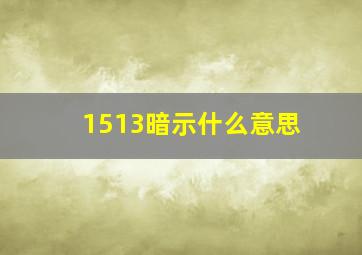 1513暗示什么意思